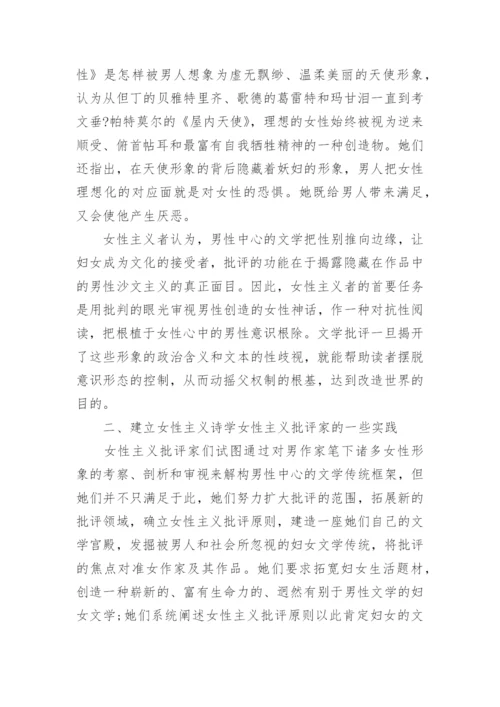 性》是怎样被男人想象为虚无飘缈、温柔美丽的天使形象，认为从但丁的贝雅特里齐、歌德的葛雷特和玛甘泪一直到考文垂?帕特莫尔的《屋内天使》，理想的女性始终被视为逆来顺受、俯首帖耳和最富有自我牺牲精神的一种创造物。她们还指出，在天使形象的背后隐藏着妖妇的形象，男人把女性理想化的对应面就是对女性的恐惧。她既给男人带来满足，又会使他产生厌恶。

女性主义者认为，男性中心的文学把性别推向边缘，让妇女成为文化的接受者，批评的功能在于揭露隐藏在作品中的男性沙文主义的真正面目。因此，女性主义者的首要任务是用批判的眼光审视男性创造的女性神话，作一种对抗性阅读，把根植于女性心中的男性意识根除。文学批评一旦揭开了这些形象的政治含义和文本的性歧视，就能帮助读者摆脱意识形态的控制，从而动摇父权制的根基，达到改造世界的目的。

二、建立女性主义诗学女性主义批评家的一些实践

女性主义批评家们试图通过对男作家笔下诸多女性形象的考察、剖析和审视来解构男性中心的文学传统框架，但她们并不只满足于此，她们努力扩大批评的范围，拓展新的批评领域，确立女性主义批评原则，建造一座她们自己的文学宫殿，发掘被男人和社会所忽视的妇女文学传统，将批评的焦点对准女作家及其作品。她们要求拓宽妇女生活题材，创造一种崭新的、富有生命力的、迥然有别于男性文学的妇女文学;她们系统阐述女性主义批评原则以此肯定妇女的文